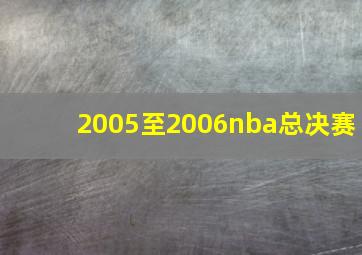 2005至2006nba总决赛